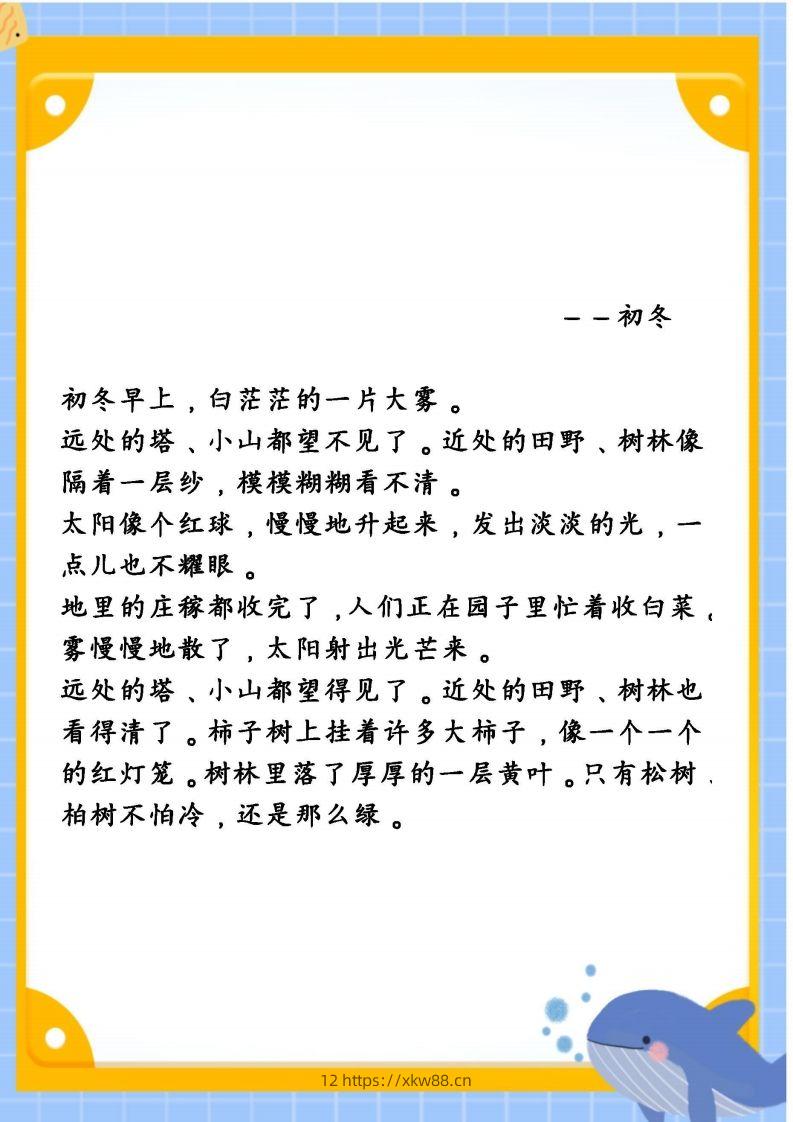 ——初冬

初冬早上，白茫茫的一片大雾。

远处的塔、小山都望不见了。近处的田野、树林像隔着一层纱，模模糊糊看不清。

太阳像个红球，慢慢地升起来，发出淡淡的光，一点儿也不耀眼。

地里的庄稼都收完了，人们正在园子里忙着收白菜，雾慢慢地散了，太阳射出光芒来。

远处的塔、小山都望得见了。近处的田野、树林也看得清了。柿子树上挂着许多大柿子，像一个一个的红灯笼。树林里落了厚厚的一层黄叶。只有松树、柏树不怕冷，还是那么绿。

12 https://xkw88.cn